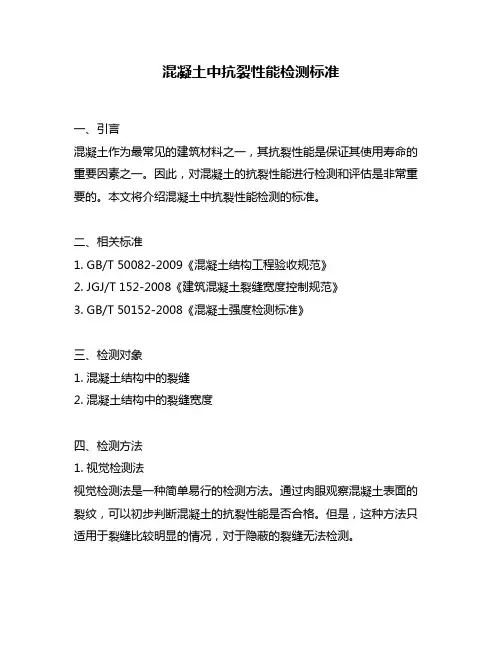 混凝土中抗裂性能检测标准

一、引言
混凝土作为最常见的建筑材料之一，其抗裂性能是保证其使用寿命的重要因素之一。因此，对混凝土的抗裂性能进行检测和评估是非常重要的。本文将介绍混凝土中抗裂性能检测的标准。

二、相关标准
1. GB/T 50082-2009《混凝土结构工程验收规范》
2. JGJ/T 152-2008《建筑混凝土裂缝宽度控制规范》
3. GB/T 50152-2008《混凝土强度检测标准》

三、检测对象
1. 混凝土结构中的裂缝
2. 混凝土结构中的裂缝宽度

四、检测方法
1. 视觉检测法
视觉检测法是一种简单易行的检测方法。通过肉眼观察混凝土表面的裂纹，可以初步判断混凝土的抗裂性能是否合格。但是，这种方法只适用于裂缝比较明显的情况，对于隐蔽的裂缝无法检测。